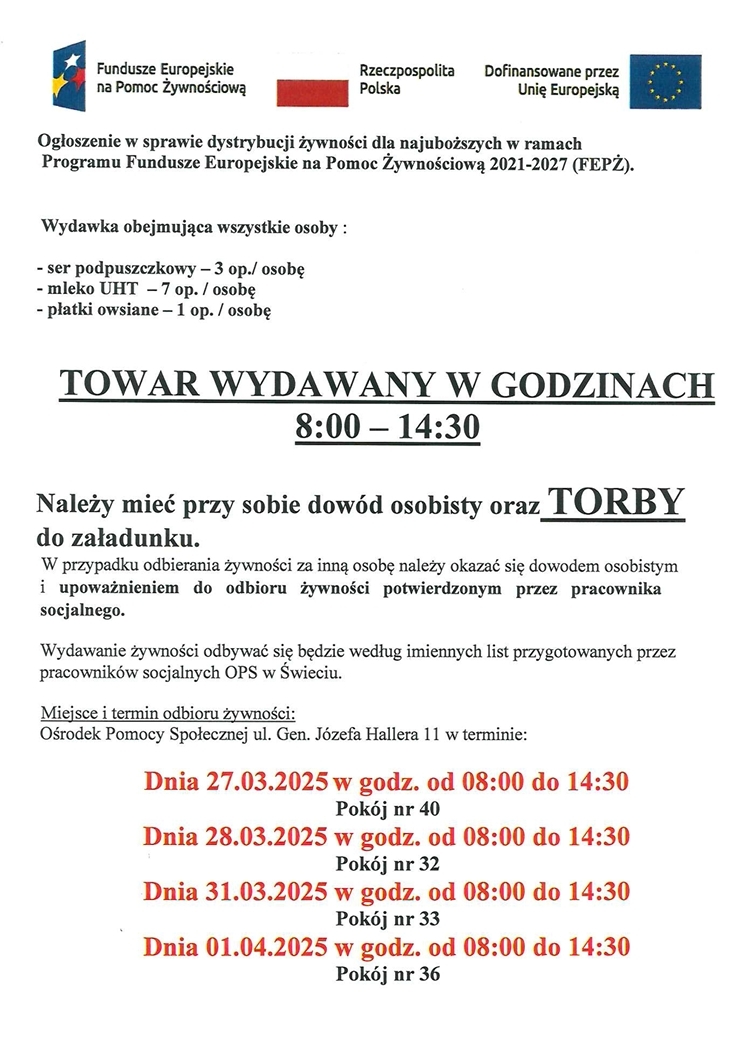 Fundusze Europejskie na Pomoc Żywnościową

Rzeczpospolita Polska

Dofinansowane przez Unię Europejską

Ogłoszenie w sprawie dystrybucji żywności dla najuboższych w ramach Programu Fundusze Europejskie na Pomoc Żywnościową 2021-2027 (FEPŻ).

Wydawka obejmująca wszystkie osoby :

- ser podpuszczkowy – 3 op./ osobę
- mleko UHT – 7 op. / osobę
- płatki owsiane – 1 op. / osobę

TOWAR WYDAWANY W GODZINACH
8:00 – 14:30

Należy mieć przy sobie dowód osobisty oraz TORBY do załadunku.

W przypadku odbierania żywności za inną osobę należy okazać się dowodem osobistym i upoważnieniem do odbioru żywności potwierdzonym przez pracownika socjalnego.

Wydawanie żywności odbywać się będzie według imiennych list przygotowanych przez pracowników socjalnych OPS w Świeciu.

Miejsce i termin odbioru żywności:
Ośrodek Pomocy Społecznej ul. Gen. Józefa Hallera 11 w terminie:

Dnia 27.03.2025 w godz. od 08:00 do 14:30
Pokój nr 40
Dnia 28.03.2025 w godz. od 08:00 do 14:30
Pokój nr 32
Dnia 31.03.2025 w godz. od 08:00 do 14:30
Pokój nr 33
Dnia 01.04.2025 w godz. od 08:00 do 14:30
Pokój nr 36